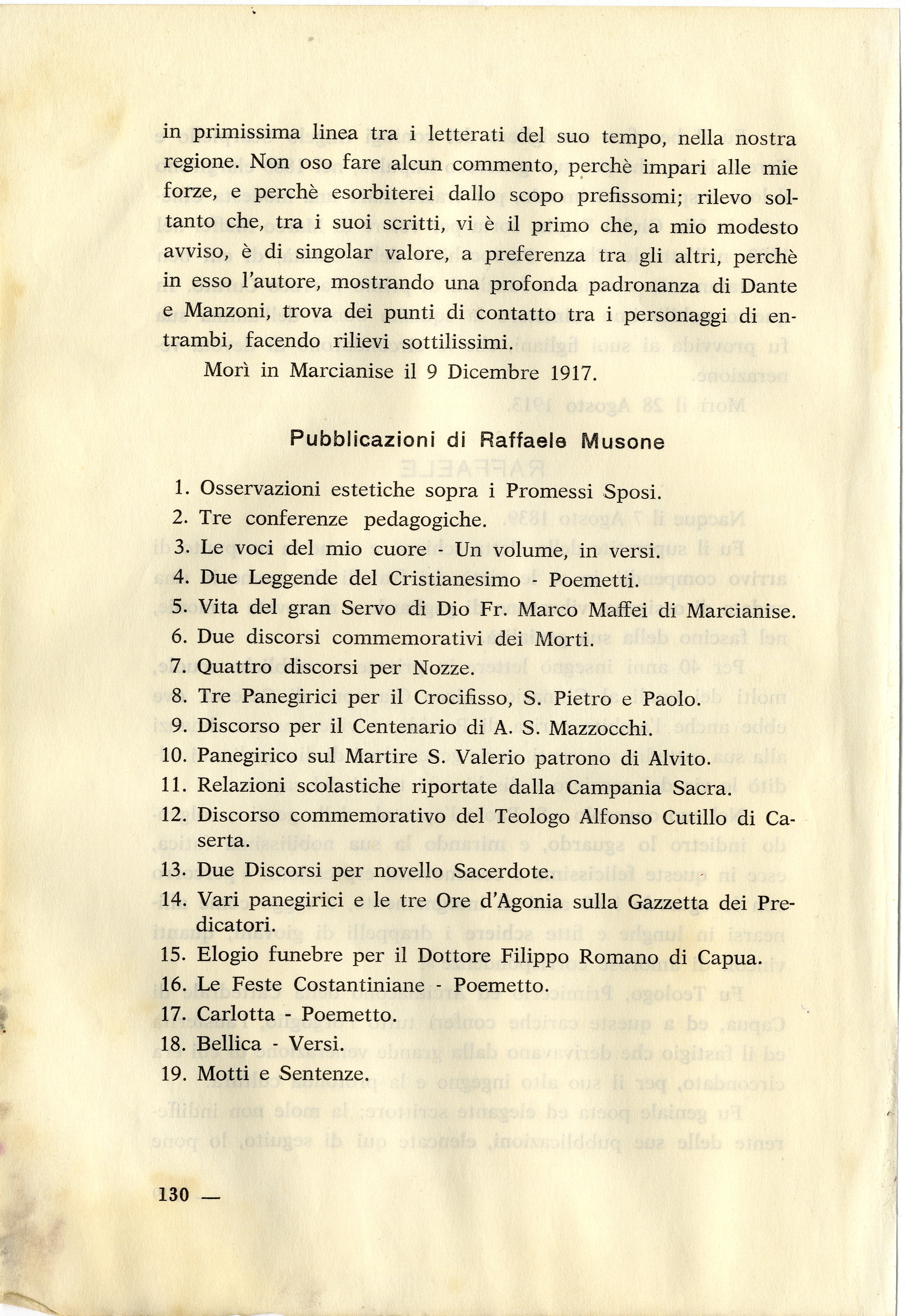 in primissima linea tra i letterati del suo tempo, nella nostra regione. Non oso fare alcun commento, perchè impari alle mie forze, e perchè esorbiterei dallo scopo prefissomi; rilevo soltanto che, tra i suoi scritti, vi è il primo che, a mio modesto avviso, è di singolar valore, a preferenza tra gli altri, perchè in esso l'autore, mostrando una profonda padronanza di Dante e Manzoni, trova dei punti di contatto tra i personaggi di entrambi, facendo rilievi sottilissimi.

Morì in Marcianise il 9 Dicembre 1917.

Pubblicazioni di Raffaele Musone

1. Osservazioni estetiche sopra i Promessi Sposi.
2. Tre conferenze pedagogiche.
3. Le voci del mio cuore - Un volume, in versi.
4. Due Leggende del Cristianesimo - Poemetti.
5. Vita del gran Servo di Dio Fr. Marco Maffei di Marcianise.
6. Due discorsi commemorativi dei Morti.
7. Quattro discorsi per Nozze.
8. Tre Panegirici per il Crocifisso, S. Pietro e Paolo.
9. Discorso per il Centenario di A. S. Mazzocchi.
10. Panegirico sul Martire S. Valerio patrono di Alvito.
11. Relazioni scolastiche riportate dalla Campania Sacra.
12. Discorso commemorativo del Teologo Alfonso Cutillo di Caserta.
13. Due Discorsi per novello Sacerdote.
14. Vari panegirici e le tre Ore d'Agonia sulla Gazzetta dei Predicatori.
15. Elogio funebre per il Dottore Filippo Romano di Capua.
16. Le Feste Costantiniane - Poemetto.
17. Carlotta - Poemetto.
18. Bellica - Versi.
19. Motti e Sentenze.

130 —